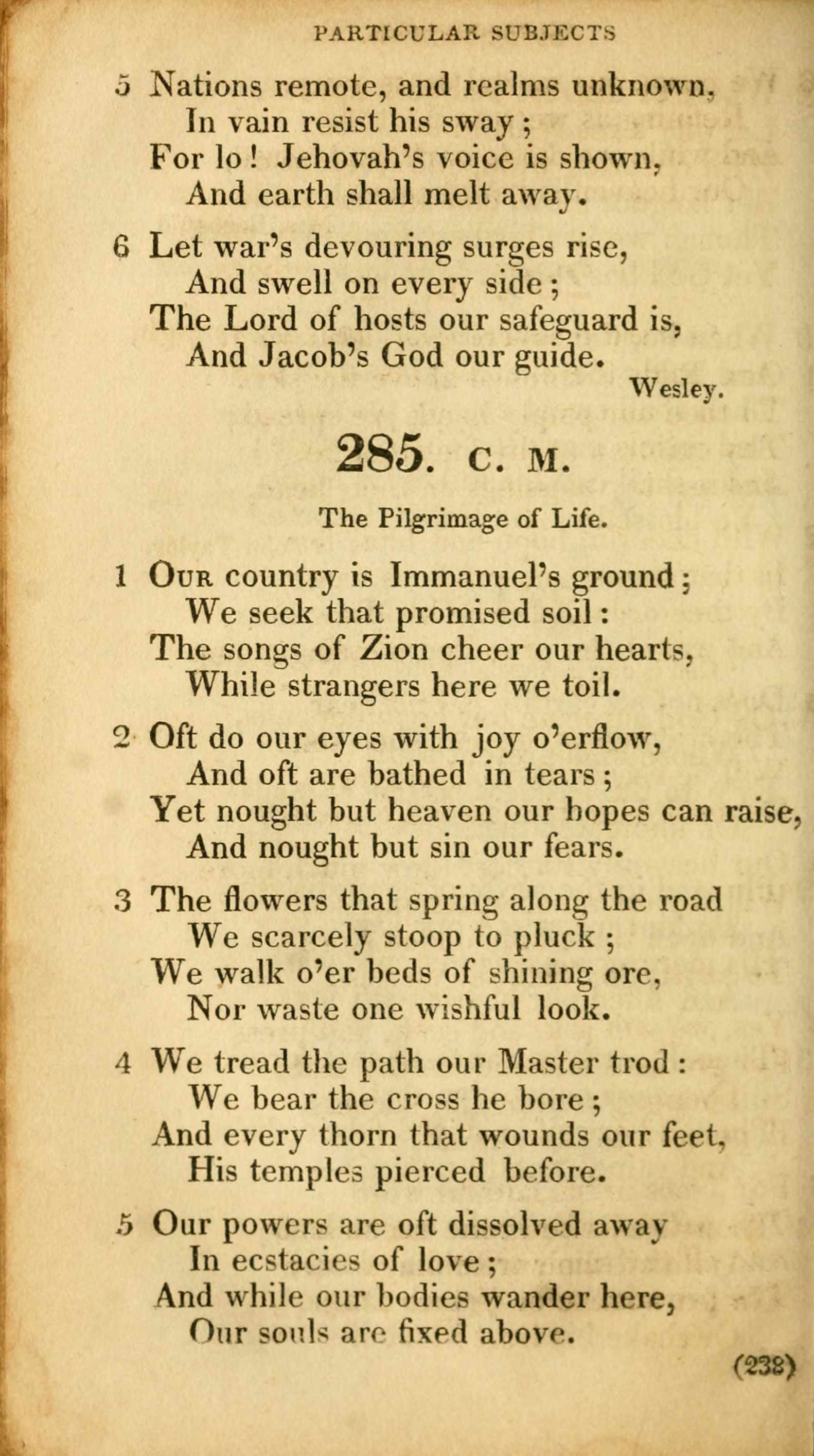 PARTICULAR SUBJECTS

5 Nations remote, and realms unknown,
In vain resist his sway;
For lo! Jehovah's voice is shown,
And earth shall melt away.

6 Let war's devouring surges rise,
And swell on every side;
The Lord of hosts our safeguard is,
And Jacob's God our guide.

Wesley.

285. C. M.

The Pilgrimage of Life.

1 Our country is Immanuel's ground;
We seek that promised soil:
The songs of Zion cheer our hearts,
While strangers here we toil.

2 Oft do our eyes with joy o'erflow,
And oft are bathed in tears;
Yet nought but heaven our hopes can raise,
And nought but sin our fears.

3 The flowers that spring along the road
We scarcely stoop to pluck;
We walk o'er beds of shining ore,
Nor waste one wishful look.

4 We tread the path our Master trod:
We bear the cross he bore;
And every thorn that wounds our feet,
His temples pierced before.

5 Our powers are oft dissolved away
In ecstacies of love;
And while our bodies wander here,
Our souls are fixed above.

(238)